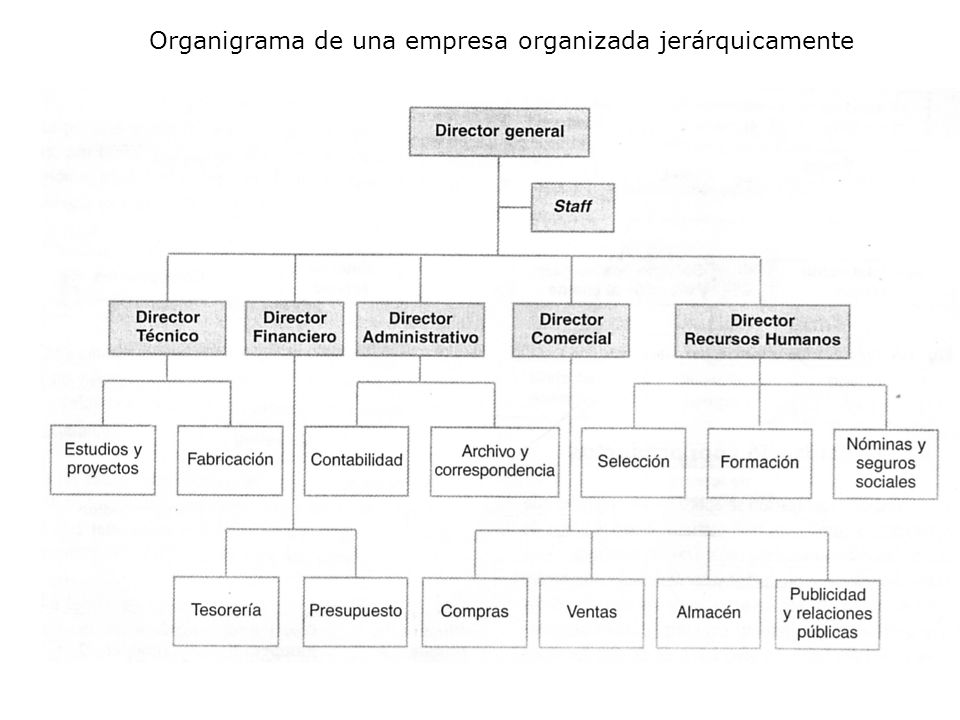 Organigrama de una empresa organizada jerárquicamente

Director general

Staff

Director Técnico

Director Financiero

Director Administrativo

Director Comercial

Director Recursos Humanos

Estudios y proyectos

Fabricación

Contabilidad

Archivo y correspondencia

Selección

Formación

Nóminas y seguros sociales

Tesorería

Presupuesto

Compras

Ventas

Almacén

Publicidad y relaciones públicas